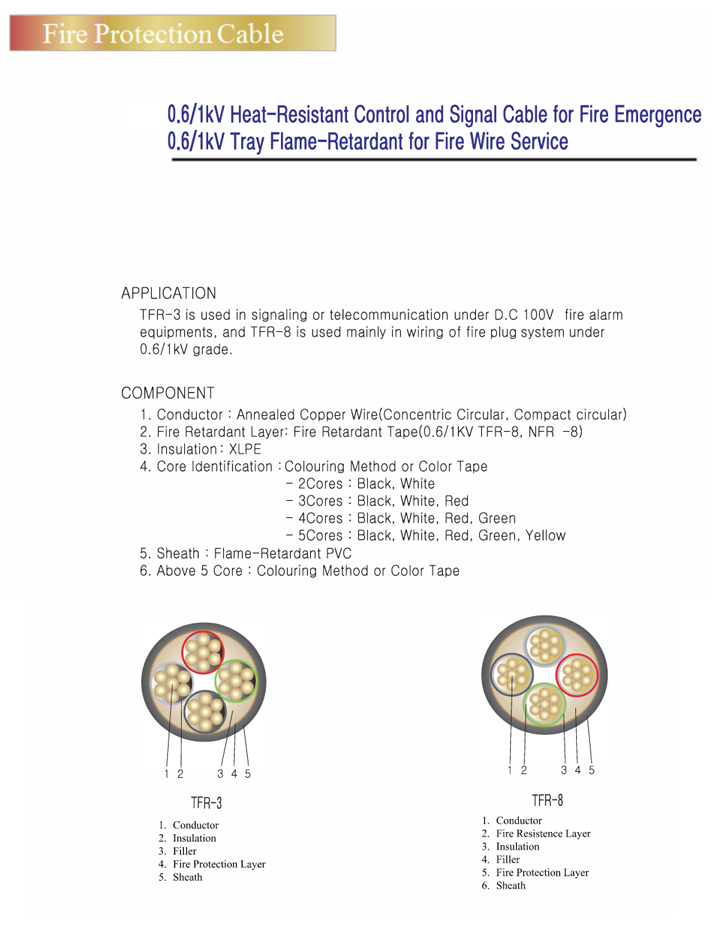 Fire Protection Cable

0.6/1kV Heat-Resistant Control and Signal Cable for Fire Emergence
0.6/1kV Tray Flame-Retardant for Fire Wire Service

APPLICATION
TFR-3 is used in signaling or telecommunication under D.C 100V fire alarm equipments, and TFR-8 is used mainly in wiring of fire plug system under 0.6/1kV grade.

COMPONENT
1. Conductor : Annealed Copper Wire(Concentric Circular, Compact circular)
2. Fire Retardant Layer: Fire Retardant Tape(0.6/1KV TFR-8, NFR -8)
3. Insulation : XLPE
4. Core Identification : Colouring Method or Color Tape
- 2Cores : Black, White
- 3Cores : Black, White, Red
- 4Cores : Black, White, Red, Green
- 5Cores : Black, White, Red, Green, Yellow
5. Sheath : Flame-Retardant PVC
6. Above 5 Core : Colouring Method or Color Tape

1 2 3 4 5

TFR-3
1. Conductor
2. Insulation
3. Filler
4. Fire Protection Layer
5. Sheath

1 2 3 4 5

TFR-8
1. Conductor
2. Fire Resistence Layer
3. Insulation
4. Filler
5. Fire Protection Layer
6. Sheath